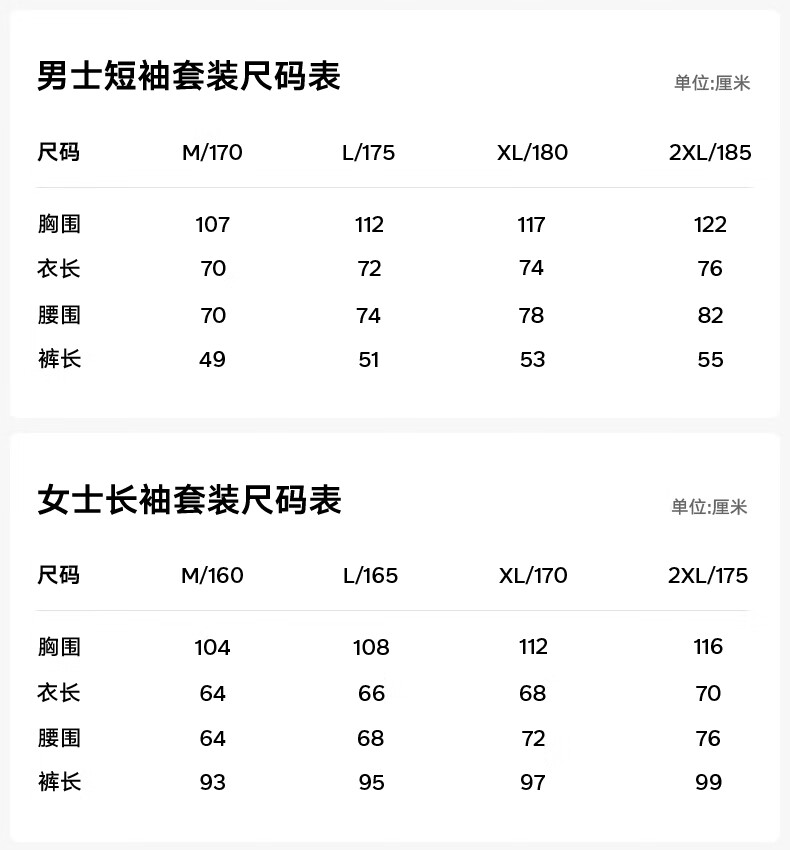 男士短袖套装尺码表

单位:厘米

| 尺码 | M/170 | L/175 | XL/180 | 2XL/185 |
|---|---|---|---|---|
| 胸围 | 107 | 112 | 117 | 122 |
| 衣长 | 70 | 72 | 74 | 76 |
| 腰围 | 70 | 74 | 78 | 82 |
| 裤长 | 49 | 51 | 53 | 55 |

女士长袖套装尺码表

单位:厘米

| 尺码 | M/160 | L/165 | XL/170 | 2XL/175 |
|---|---|---|---|---|
| 胸围 | 104 | 108 | 112 | 116 |
| 衣长 | 64 | 66 | 68 | 70 |
| 腰围 | 64 | 68 | 72 | 76 |
| 裤长 | 93 | 95 | 97 | 99 |